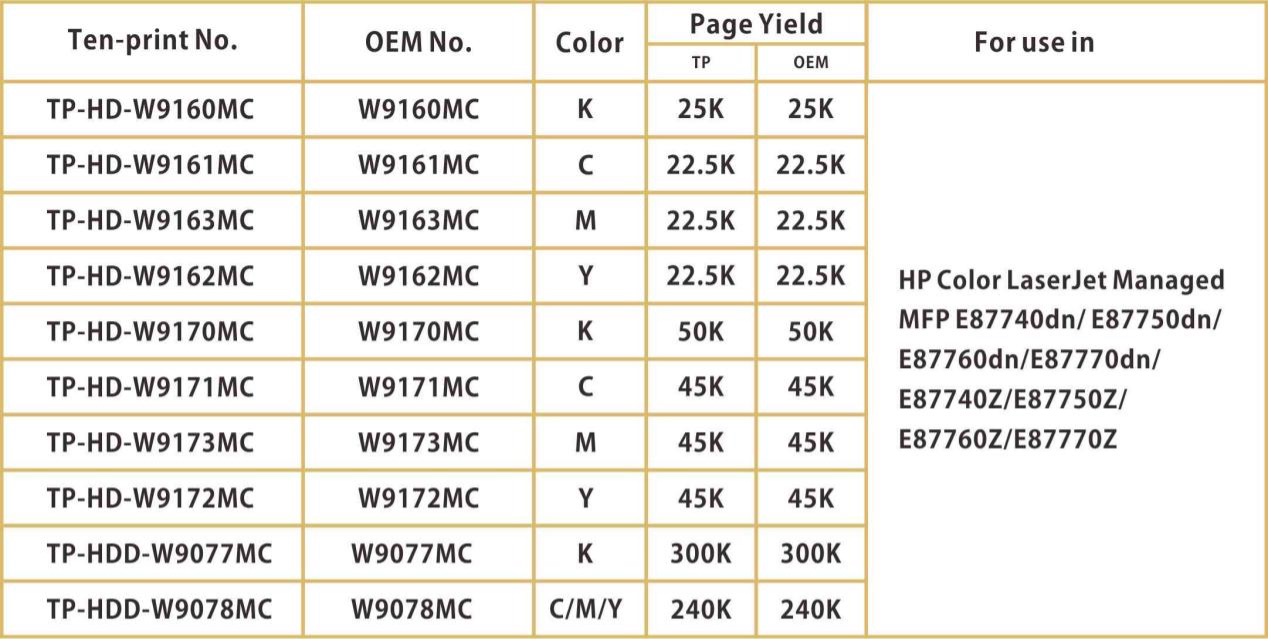 | Ten-print No. | OEM No. | Color | Page Yield TP | Page Yield OEM | For use in |
|---|---|---|---|---|---|
| TP-HD-W9160MC | W9160MC | K | 25K | 25K | HP Color LaserJet Managed MFP E87740dn/ E87750dn/ E87760dn/E87770dn/ E87740Z/E87750Z/ E87760Z/E87770Z |
| TP-HD-W9161MC | W9161MC | C | 22.5K | 22.5K | |
| TP-HD-W9163MC | W9163MC | M | 22.5K | 22.5K | |
| TP-HD-W9162MC | W9162MC | Y | 22.5K | 22.5K | |
| TP-HD-W9170MC | W9170MC | K | 50K | 50K | |
| TP-HD-W9171MC | W9171MC | C | 45K | 45K | |
| TP-HD-W9173MC | W9173MC | M | 45K | 45K | |
| TP-HD-W9172MC | W9172MC | Y | 45K | 45K | |
| TP-HDD-W9077MC | W9077MC | K | 300K | 300K | |
| TP-HDD-W9078MC | W9078MC | C/M/Y | 240K | 240K | |